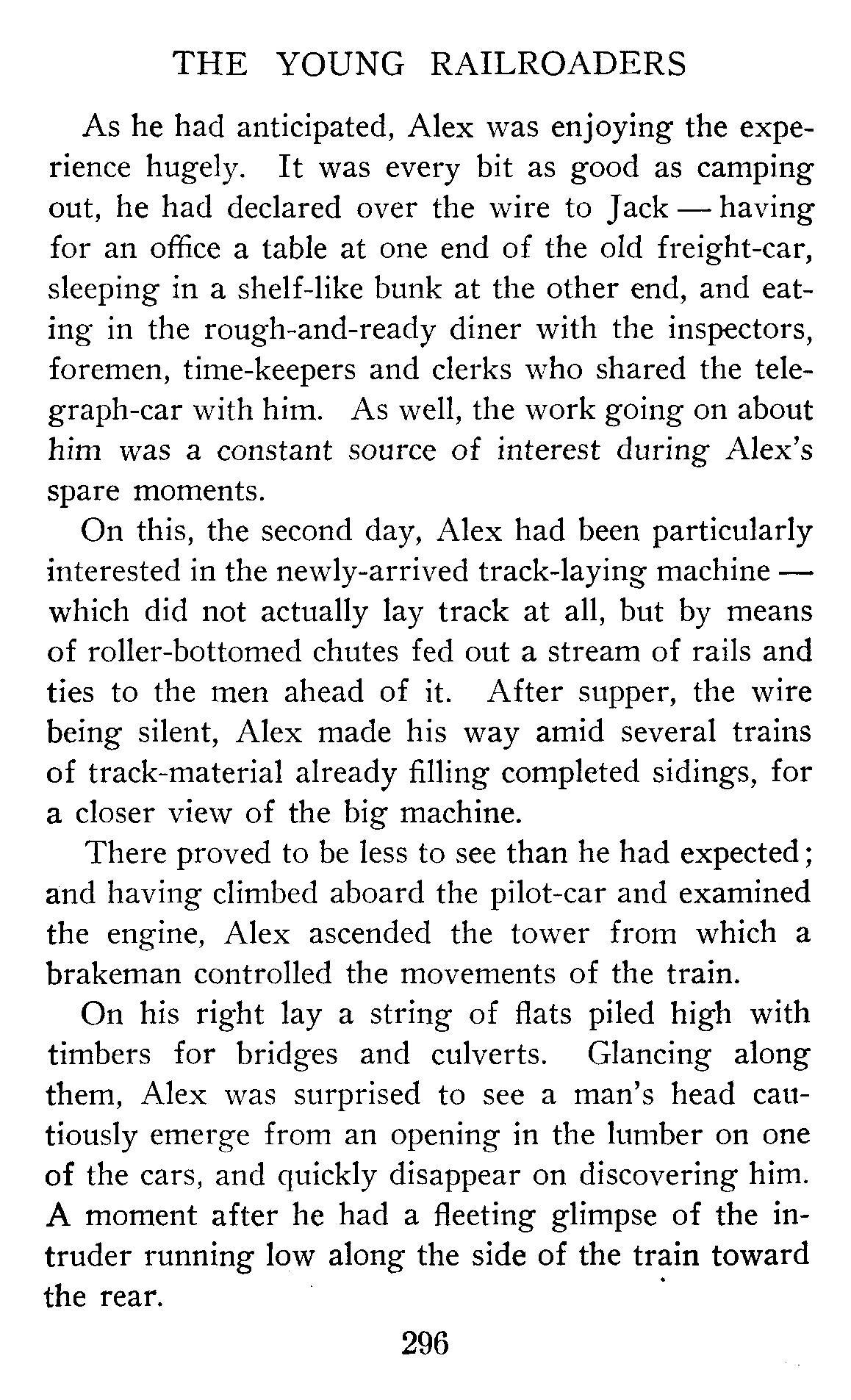 THE YOUNG RAILROADERS

As he had anticipated, Alex was enjoying the experience hugely. It was every bit as good as camping out, he had declared over the wire to Jack — having for an office a table at one end of the old freight-car, sleeping in a shelf-like bunk at the other end, and eating in the rough-and-ready diner with the inspectors, foremen, time-keepers and clerks who shared the telegraph-car with him. As well, the work going on about him was a constant source of interest during Alex's spare moments.

On this, the second day, Alex had been particularly interested in the newly-arrived track-laying machine — which did not actually lay track at all, but by means of roller-bottomed chutes fed out a stream of rails and ties to the men ahead of it. After supper, the wire being silent, Alex made his way amid several trains of track-material already filling completed sidings, for a closer view of the big machine.

There proved to be less to see than he had expected; and having climbed aboard the pilot-car and examined the engine, Alex ascended the tower from which a brakeman controlled the movements of the train.

On his right lay a string of flats piled high with timbers for bridges and culverts. Glancing along them, Alex was surprised to see a man's head cautiously emerge from an opening in the lumber on one of the cars, and quickly disappear on discovering him. A moment after he had a fleeting glimpse of the intruder running low along the side of the train toward the rear.

296